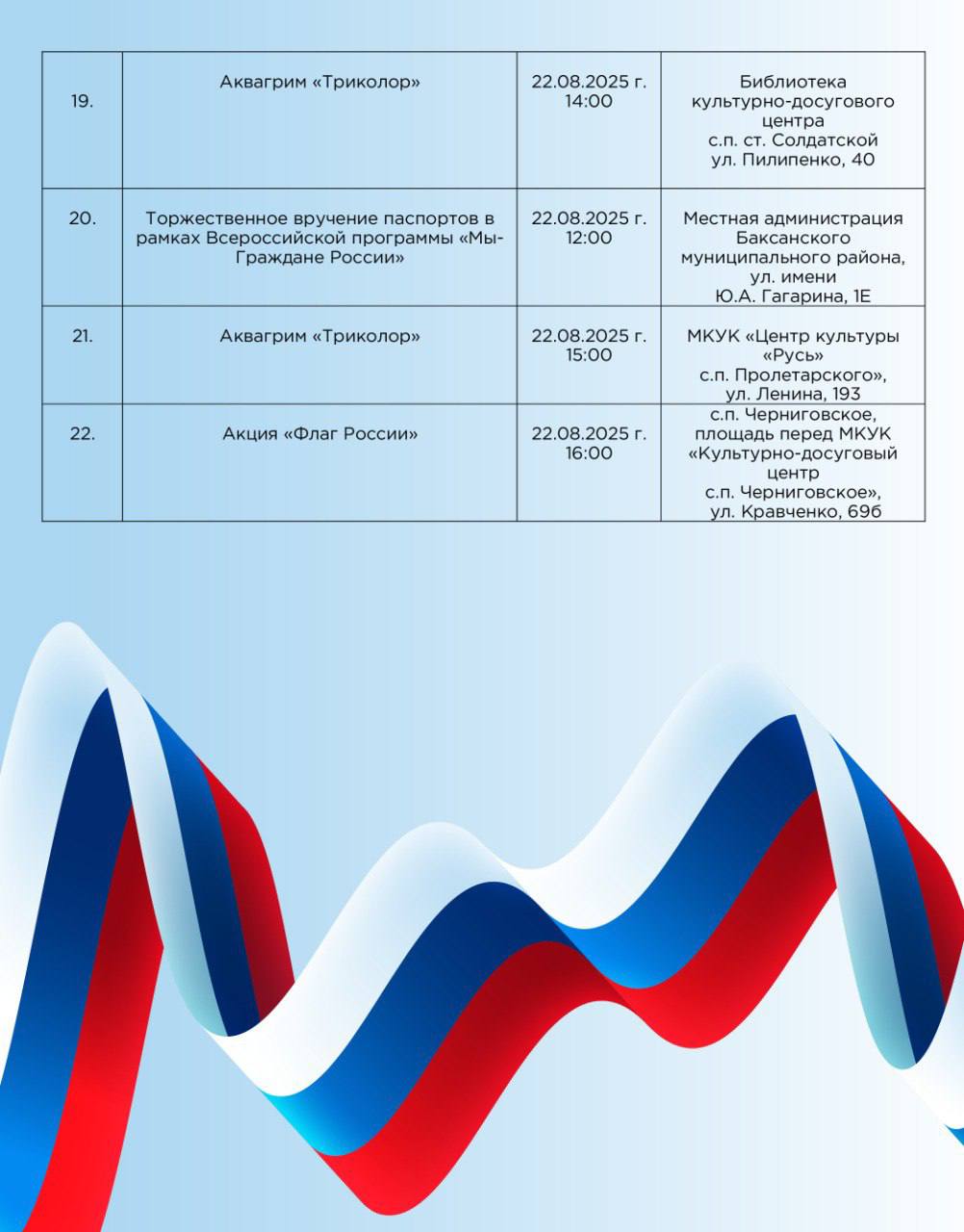 | 19. | Аквагрим «Триколор» | 22.08.2025 г. 14:00 | Библиотека культурно-досугового центра с.п. ст. Солдатской ул. Пилипенко, 40 |
|---|---|---|---|
| 20. | Торжественное вручение паспортов в рамках Всероссийской программы «Мы-Граждане России» | 22.08.2025 г. 12:00 | Местная администрация Баксанского муниципального района, ул. имени Ю.А. Гагарина, 1Е |
| 21. | Аквагрим «Триколор» | 22.08.2025 г. 15:00 | МКУК «Центр культуры «Русь» с.п. Пролетарского», ул. Ленина, 193 |
| 22. | Акция «Флаг России» | 22.08.2025 г. 16:00 | с.п. Черниговское, площадь перед МКУК «Культурно-досуговый центр с.п. Черниговское», ул. Кравченко, 69б |